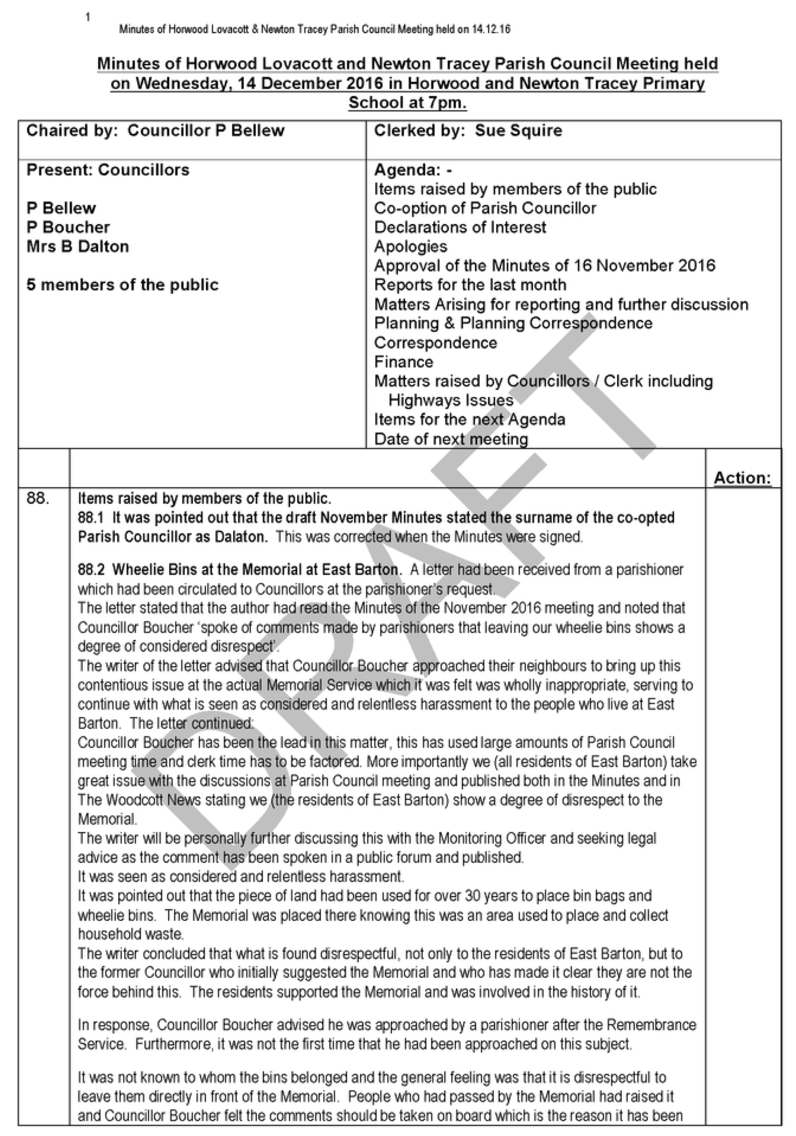 1 Minutes of Horwood Lovacott & Newton Tracey Parish Council Meeting held on 14.12.16

Minutes of Horwood Lovacott and Newton Tracey Parish Council Meeting held on Wednesday, 14 December 2016 in Horwood and Newton Tracey Primary School at 7pm.

| Chaired by: Councillor P Bellew | Clerked by: Sue Squire |
|---|---|
| Present: Councillors<br><br>P Bellew<br>P Boucher<br>Mrs B Dalton<br><br>5 members of the public | Agenda: -<br>Items raised by members of the public<br>Co-option of Parish Councillor<br>Declarations of Interest<br>Apologies<br>Approval of the Minutes of 16 November 2016<br>Reports for the last month<br>Matters Arising for reporting and further discussion<br>Planning & Planning Correspondence<br>Correspondence<br>Finance<br>Matters raised by Councillors / Clerk including Highways Issues<br>Items for the next Agenda<br>Date of next meeting |

DRAFT

| | | Action: |
|---|---|---|
| 88. | Items raised by members of the public.<br>88.1 It was pointed out that the draft November Minutes stated the surname of the co-opted Parish Councillor as Dalaton. This was corrected when the Minutes were signed.<br><br>88.2 Wheelie Bins at the Memorial at East Barton. A letter had been received from a parishioner which had been circulated to Councillors at the parishioner's request.<br>The letter stated that the author had read the Minutes of the November 2016 meeting and noted that Councillor Boucher 'spoke of comments made by parishioners that leaving our wheelie bins shows a degree of considered disrespect'.<br>The writer of the letter advised that Councillor Boucher approached their neighbours to bring up this contentious issue at the actual Memorial Service which it was felt was wholly inappropriate, serving to continue with what is seen as considered and relentless harassment to the people who live at East Barton. The letter continued:<br>Councillor Boucher has been the lead in this matter, this has used large amounts of Parish Council meeting time and clerk time has to be factored. More importantly we (all residents of East Barton) take great issue with the discussions at Parish Council meeting and published both in the Minutes and in The Woodcott News stating we (the residents of East Barton) show a degree of disrespect to the Memorial.<br>The writer will be personally further discussing this with the Monitoring Officer and seeking legal advice as the comment has been spoken in a public forum and published.<br>It was seen as considered and relentless harassment.<br>It was pointed out that the piece of land had been used for over 30 years to place bin bags and wheelie bins. The Memorial was placed there knowing this was an area used to place and collect household waste.<br>The writer concluded that what is found disrespectful, not only to the residents of East Barton, but to the former Councillor who initially suggested the Memorial and who has made it clear they are not the force behind this. The residents supported the Memorial and was involved in the history of it.<br><br>In response, Councillor Boucher advised he was approached by a parishioner after the Remembrance Service. Furthermore, it was not the first time that he had been approached on this subject.<br><br>It was not known to whom the bins belonged and the general feeling was that it is disrespectful to leave them directly in front of the Memorial. People who had passed by the Memorial had raised it and Councillor Boucher felt the comments should be taken on board which is the reason it has been | |